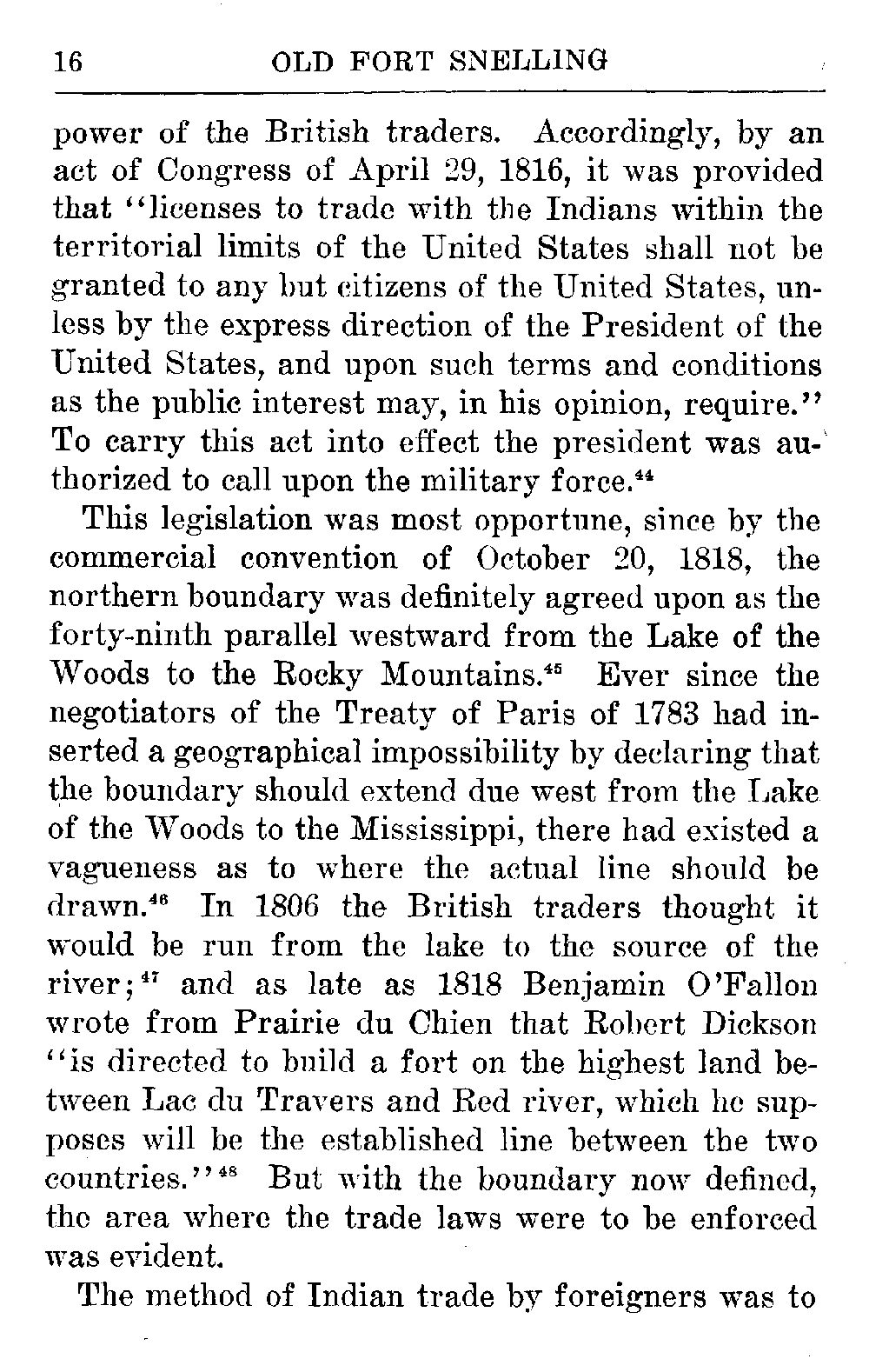 16 OLD FORT SNELLING

power of the British traders. Accordingly, by an act of Congress of April 29, 1816, it was provided that "licenses to trade with the Indians within the territorial limits of the United States shall not be granted to any but citizens of the United States, unless by the express direction of the President of the United States, and upon such terms and conditions as the public interest may, in his opinion, require." To carry this act into effect the president was authorized to call upon the military force.$^{44}$

This legislation was most opportune, since by the commercial convention of October 20, 1818, the northern boundary was definitely agreed upon as the forty-ninth parallel westward from the Lake of the Woods to the Rocky Mountains.$^{45}$ Ever since the negotiators of the Treaty of Paris of 1783 had inserted a geographical impossibility by declaring that the boundary should extend due west from the Lake of the Woods to the Mississippi, there had existed a vagueness as to where the actual line should be drawn.$^{46}$ In 1806 the British traders thought it would be run from the lake to the source of the river;$^{47}$ and as late as 1818 Benjamin O'Fallon wrote from Prairie du Chien that Robert Dickson "is directed to build a fort on the highest land between Lac du Travers and Red river, which he supposes will be the established line between the two countries."$^{48}$ But with the boundary now defined, the area where the trade laws were to be enforced was evident.

The method of Indian trade by foreigners was to